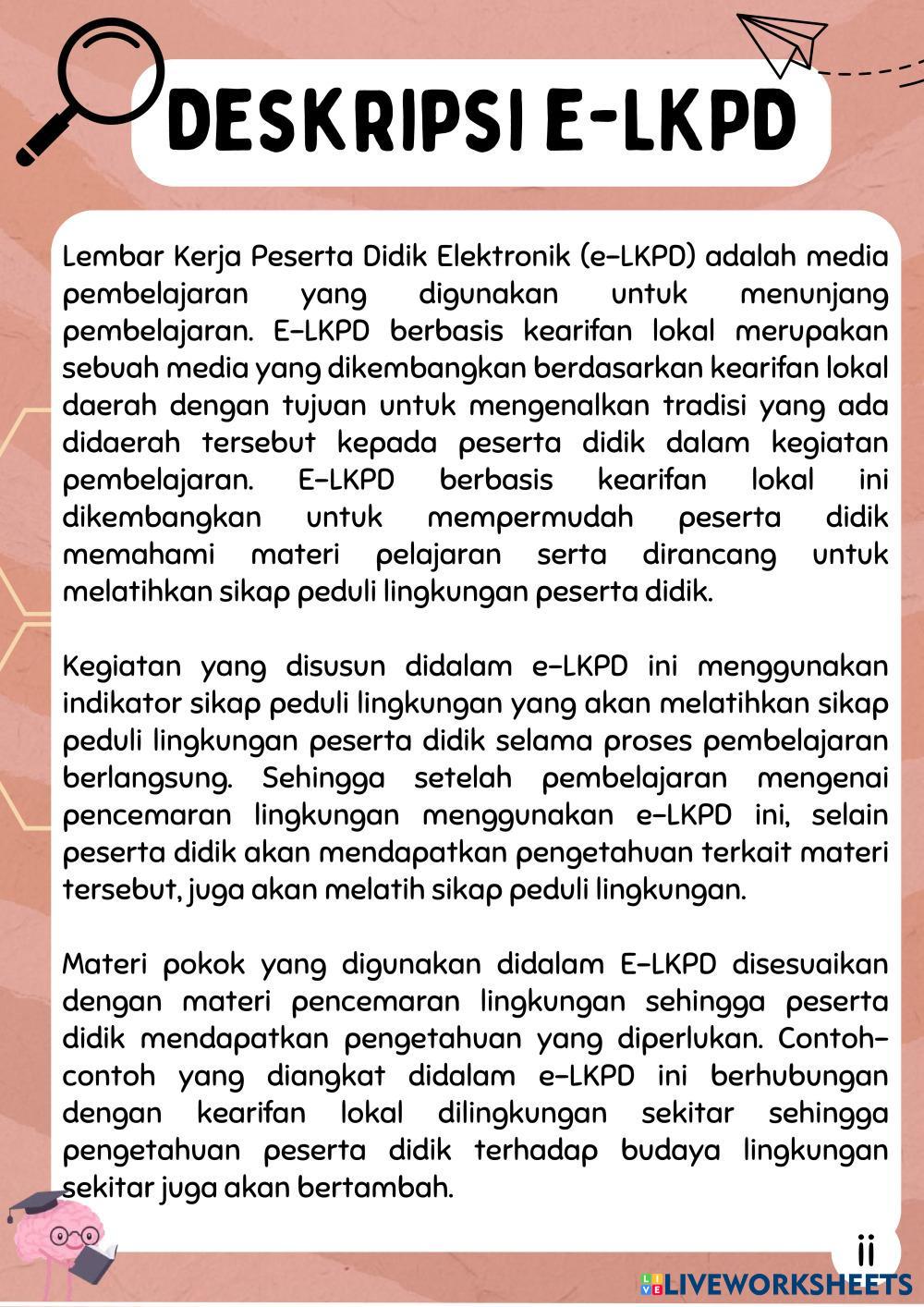 DESKRIPSI E-LKPD

Lembar Kerja Peserta Didik Elektronik (e-LKPD) adalah media pembelajaran yang digunakan untuk menunjang pembelajaran. E-LKPD berbasis kearifan lokal merupakan sebuah media yang dikembangkan berdasarkan kearifan lokal daerah dengan tujuan untuk mengenalkan tradisi yang ada didaerah tersebut kepada peserta didik dalam kegiatan pembelajaran. E-LKPD berbasis kearifan lokal ini dikembangkan untuk mempermudah peserta didik memahami materi pelajaran serta dirancang untuk melatihkan sikap peduli lingkungan peserta didik.

Kegiatan yang disusun didalam e-LKPD ini menggunakan indikator sikap peduli lingkungan yang akan melatihkan sikap peduli lingkungan peserta didik selama proses pembelajaran berlangsung. Sehingga setelah pembelajaran mengenai pencemaran lingkungan menggunakan e-LKPD ini, selain peserta didik akan mendapatkan pengetahuan terkait materi tersebut, juga akan melatih sikap peduli lingkungan.

Materi pokok yang digunakan didalam E-LKPD disesuaikan dengan materi pencemaran lingkungan sehingga peserta didik mendapatkan pengetahuan yang diperlukan. Contoh-contoh yang diangkat didalam e-LKPD ini berhubungan dengan kearifan lokal dilingkungan sekitar sehingga pengetahuan peserta didik terhadap budaya lingkungan sekitar juga akan bertambah.

ii

LIVEWORKSHEETS